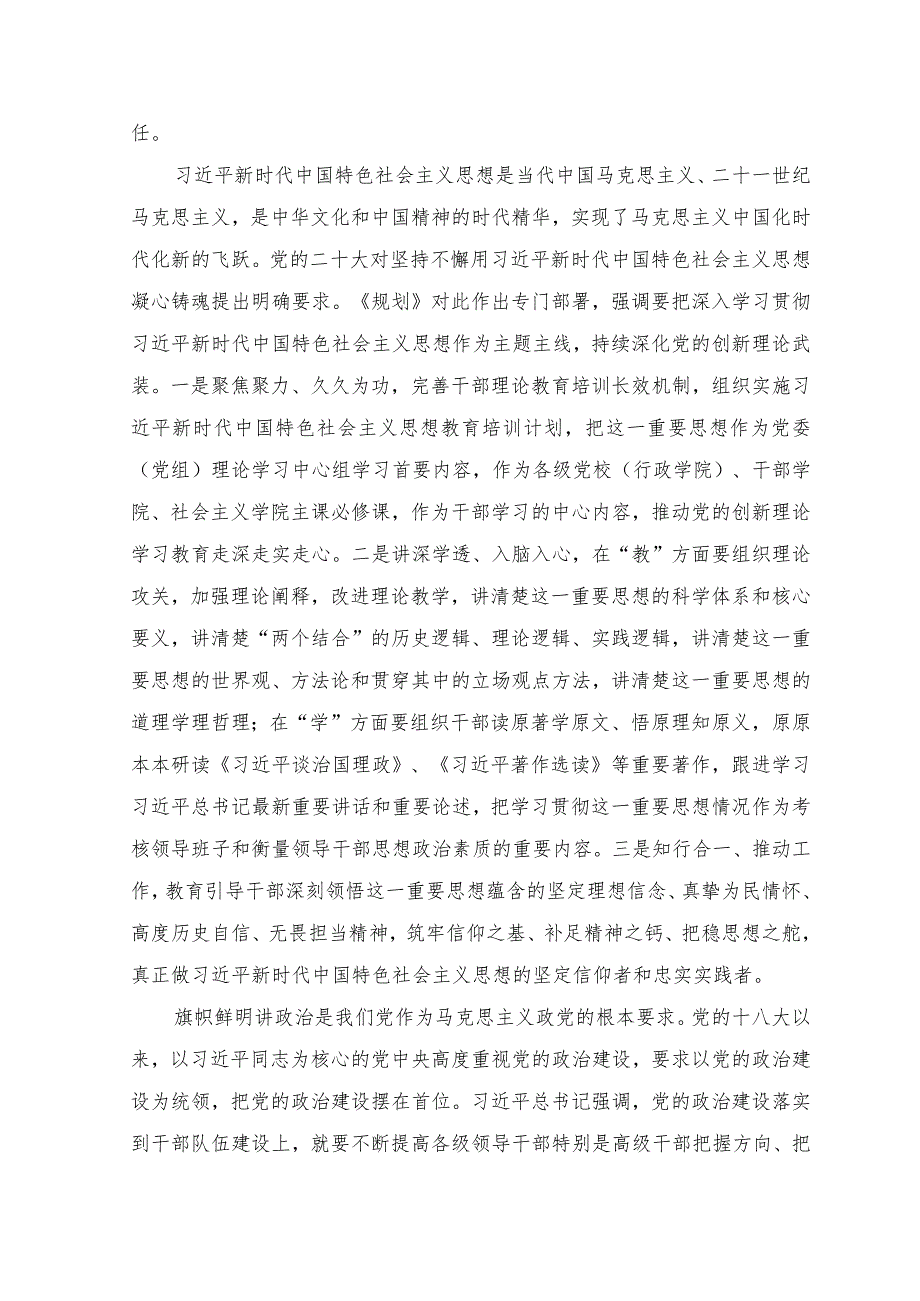 任。

习近平新时代中国特色社会主义思想是当代中国马克思主义、二十一世纪马克思主义，是中华文化和中国精神的时代精华，实现了马克思主义中国化时代化新的飞跃。党的二十大对坚持不懈用习近平新时代中国特色社会主义思想凝心铸魂提出明确要求。《规划》对此作出专门部署，强调要把深入学习贯彻习近平新时代中国特色社会主义思想作为主题主线，持续深化党的创新理论武装。一是聚焦聚力、久久为功，完善干部理论教育培训长效机制，组织实施习近平新时代中国特色社会主义思想教育培训计划，把这一重要思想作为党委（党组）理论学习中心组学习首要内容，作为各级党校（行政学院）、干部学院、社会主义学院主课必修课，作为干部学习的中心内容，推动党的创新理论学习教育走深走实走心。二是讲深学透、入脑入心，在“教”方面要组织理论攻关，加强理论阐释，改进理论教学，讲清楚这一重要思想的科学体系和核心要义，讲清楚“两个结合”的历史逻辑、理论逻辑、实践逻辑，讲清楚这一重要思想的世界观、方法论和贯穿其中的立场观点方法，讲清楚这一重要思想的道理学理哲理；在“学”方面要组织干部读原著学原文、悟原理知原义，原原本本研读《习近平谈治国理政》、《习近平著作选读》等重要著作，跟进学习习近平总书记最新重要讲话和重要论述，把学习贯彻这一重要思想情况作为考核领导班子和衡量领导干部思想政治素质的重要内容。三是知行合一、推动工作，教育引导干部深刻领悟这一重要思想蕴含的坚定理想信念、真挚为民情怀、高度历史自信、无畏担当精神，筑牢信仰之基、补足精神之钙、把稳思想之舵，真正做习近平新时代中国特色社会主义思想的坚定信仰者和忠实实践者。

旗帜鲜明讲政治是我们党作为马克思主义政党的根本要求。党的十八大以来，以习近平同志为核心的党中央高度重视党的政治建设，要求以党的政治建设为统领，把党的政治建设摆在首位。习近平总书记强调，党的政治建设落实到干部队伍建设上，就要不断提高各级领导干部特别是高级干部把握方向、把